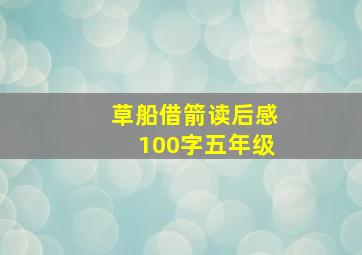 草船借箭读后感
100字五年级